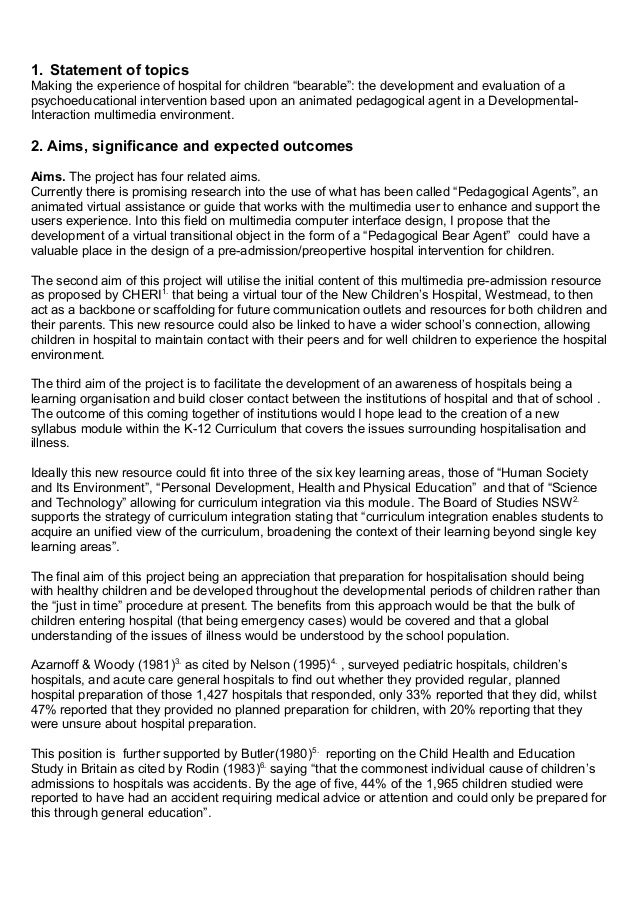 1. Statement of topics
Making the experience of hospital for children "bearable": the development and evaluation of a psychoeducational intervention based upon an animated pedagogical agent in a Developmental-Interaction multimedia environment.

2. Aims, significance and expected outcomes

Aims. The project has four related aims.
Currently there is promising research into the use of what has been called "Pedagogical Agents", an animated virtual assistance or guide that works with the multimedia user to enhance and support the users experience. Into this field on multimedia computer interface design, I propose that the development of a virtual transitional object in the form of a "Pedagogical Bear Agent" could have a valuable place in the design of a pre-admission/preopertive hospital intervention for children.

The second aim of this project will utilise the initial content of this multimedia pre-admission resource as proposed by CHERI$^{1.}$ that being a virtual tour of the New Children's Hospital, Westmead, to then act as a backbone or scaffolding for future communication outlets and resources for both children and their parents. This new resource could also be linked to have a wider school's connection, allowing children in hospital to maintain contact with their peers and for well children to experience the hospital environment.

The third aim of the project is to facilitate the development of an awareness of hospitals being a learning organisation and build closer contact between the institutions of hospital and that of school . The outcome of this coming together of institutions would I hope lead to the creation of a new syllabus module within the K-12 Curriculum that covers the issues surrounding hospitalisation and illness.

Ideally this new resource could fit into three of the six key learning areas, those of "Human Society and Its Environment", "Personal Development, Health and Physical Education" and that of "Science and Technology" allowing for curriculum integration via this module. The Board of Studies NSW$^{2.}$ supports the strategy of curriculum integration stating that "curriculum integration enables students to acquire an unified view of the curriculum, broadening the context of their learning beyond single key learning areas".

The final aim of this project being an appreciation that preparation for hospitalisation should being with healthy children and be developed throughout the developmental periods of children rather than the "just in time" procedure at present. The benefits from this approach would be that the bulk of children entering hospital (that being emergency cases) would be covered and that a global understanding of the issues of illness would be understood by the school population.

Azarnoff & Woody (1981)$^{3.}$ as cited by Nelson (1995)$^{4.}$ , surveyed pediatric hospitals, children's hospitals, and acute care general hospitals to find out whether they provided regular, planned hospital preparation of those 1,427 hospitals that responded, only 33% reported that they did, whilst 47% reported that they provided no planned preparation for children, with 20% reporting that they were unsure about hospital preparation.

This position is further supported by Butler(1980)$^{5.}$ reporting on the Child Health and Education Study in Britain as cited by Rodin (1983)$^{6.}$ saying "that the commonest individual cause of children's admissions to hospitals was accidents. By the age of five, 44% of the 1,965 children studied were reported to have had an accident requiring medical advice or attention and could only be prepared for this through general education".